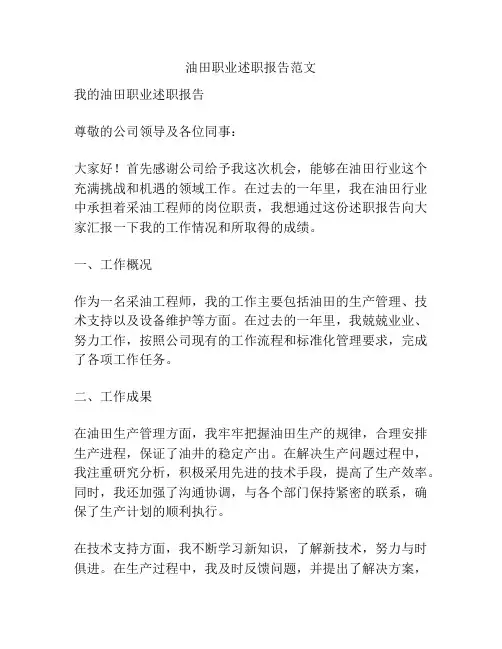 油田职业述职报告范文

我的油田职业述职报告

尊敬的公司领导及各位同事：

大家好！首先感谢公司给予我这次机会，能够在油田行业这个充满挑战和机遇的领域工作。在过去的一年里，我在油田行业中承担着采油工程师的岗位职责，我想通过这份述职报告向大家汇报一下我的工作情况和所取得的成绩。

一、工作概况

作为一名采油工程师，我的工作主要包括油田的生产管理、技术支持以及设备维护等方面。在过去的一年里，我兢兢业业、努力工作，按照公司现有的工作流程和标准化管理要求，完成了各项工作任务。

二、工作成果

在油田生产管理方面，我牢牢把握油田生产的规律，合理安排生产进程，保证了油井的稳定产出。在解决生产问题过程中，我注重研究分析，积极采用先进的技术手段，提高了生产效率。同时，我还加强了沟通协调，与各个部门保持紧密的联系，确保了生产计划的顺利执行。

在技术支持方面，我不断学习新知识，了解新技术，努力与时俱进。在生产过程中，我及时反馈问题，并提出了解决方案，